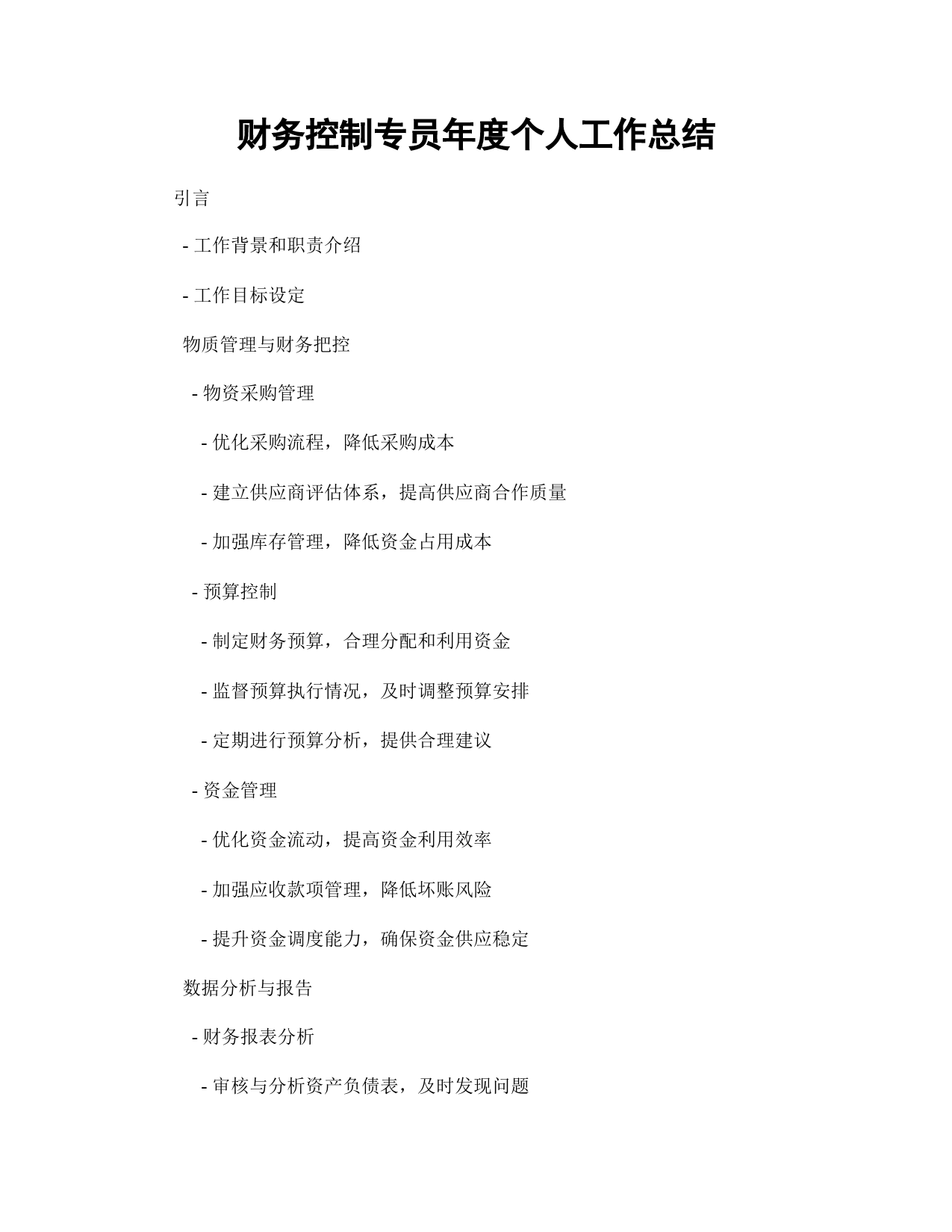 财务控制专员年度个人工作总结

引言

- 工作背景和职责介绍

- 工作目标设定

物质管理与财务把控

- 物资采购管理

- 优化采购流程，降低采购成本

- 建立供应商评估体系，提高供应商合作质量

- 加强库存管理，降低资金占用成本

- 预算控制

- 制定财务预算，合理分配和利用资金

- 监督预算执行情况，及时调整预算安排

- 定期进行预算分析，提供合理建议

- 资金管理

- 优化资金流动，提高资金利用效率

- 加强应收款项管理，降低坏账风险

- 提升资金调度能力，确保资金供应稳定

数据分析与报告

- 财务报表分析

- 审核与分析资产负债表，及时发现问题